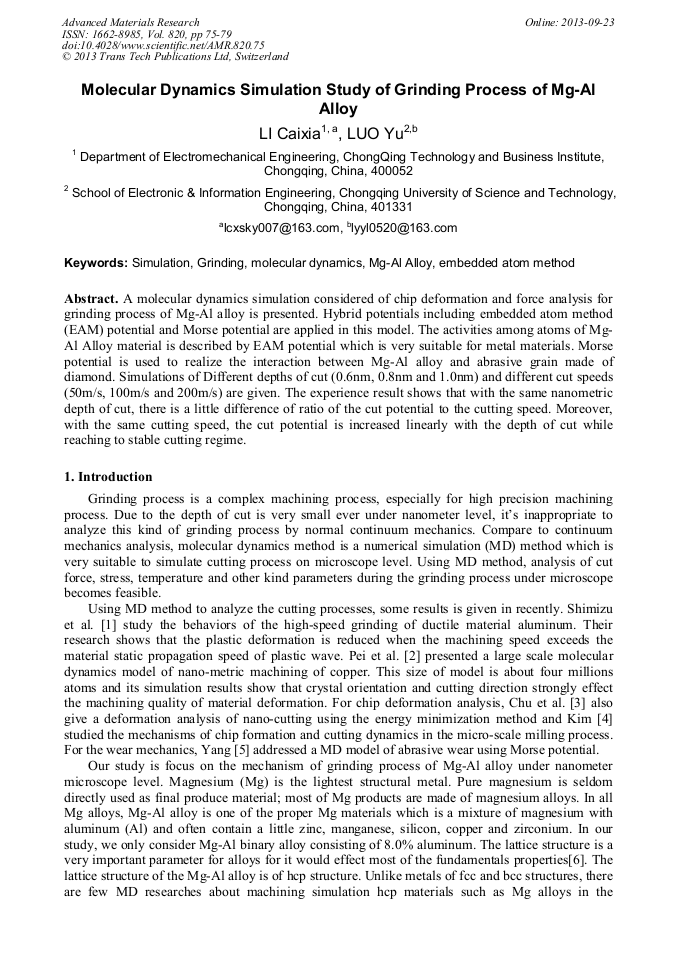 Advanced Materials Research
ISSN: 1662-8985, Vol. 820, pp 75-79
doi:10.4028/www.scientific.net/AMR.820.75
© 2013 Trans Tech Publications Ltd, Switzerland

Online: 2013-09-23

Molecular Dynamics Simulation Study of Grinding Process of Mg-Al Alloy

LI Caixia$^{1, a}$, LUO Yu$^{2,b}$

$^1$ Department of Electromechanical Engineering, ChongQing Technology and Business Institute, Chongqing, China, 400052

$^2$ School of Electronic & Information Engineering, Chongqing University of Science and Technology, Chongqing, China, 401331

$^a$lcxsky007@163.com, $^b$lyyl0520@163.com

Keywords: Simulation, Grinding, molecular dynamics, Mg-Al Alloy, embedded atom method

Abstract. A molecular dynamics simulation considered of chip deformation and force analysis for grinding process of Mg-Al alloy is presented. Hybrid potentials including embedded atom method (EAM) potential and Morse potential are applied in this model. The activities among atoms of Mg-Al Alloy material is described by EAM potential which is very suitable for metal materials. Morse potential is used to realize the interaction between Mg-Al alloy and abrasive grain made of diamond. Simulations of Different depths of cut (0.6nm, 0.8nm and 1.0nm) and different cut speeds (50m/s, 100m/s and 200m/s) are given. The experience result shows that with the same nanometric depth of cut, there is a little difference of ratio of the cut potential to the cutting speed. Moreover, with the same cutting speed, the cut potential is increased linearly with the depth of cut while reaching to stable cutting regime.

1. Introduction

Grinding process is a complex machining process, especially for high precision machining process. Due to the depth of cut is very small ever under nanometer level, it's inappropriate to analyze this kind of grinding process by normal continuum mechanics. Compare to continuum mechanics analysis, molecular dynamics method is a numerical simulation (MD) method which is very suitable to simulate cutting process on microscope level. Using MD method, analysis of cut force, stress, temperature and other kind parameters during the grinding process under microscope becomes feasible.

Using MD method to analyze the cutting processes, some results is given in recently. Shimizu et al. [1] study the behaviors of the high-speed grinding of ductile material aluminum. Their research shows that the plastic deformation is reduced when the machining speed exceeds the material static propagation speed of plastic wave. Pei et al. [2] presented a large scale molecular dynamics model of nano-metric machining of copper. This size of model is about four millions atoms and its simulation results show that crystal orientation and cutting direction strongly effect the machining quality of material deformation. For chip deformation analysis, Chu et al. [3] also give a deformation analysis of nano-cutting using the energy minimization method and Kim [4] studied the mechanisms of chip formation and cutting dynamics in the micro-scale milling process. For the wear mechanics, Yang [5] addressed a MD model of abrasive wear using Morse potential.

Our study is focus on the mechanism of grinding process of Mg-Al alloy under nanometer microscope level. Magnesium (Mg) is the lightest structural metal. Pure magnesium is seldom directly used as final produce material; most of Mg products are made of magnesium alloys. In all Mg alloys, Mg-Al alloy is one of the proper Mg materials which is a mixture of magnesium with aluminum (Al) and often contain a little zinc, manganese, silicon, copper and zirconium. In our study, we only consider Mg-Al binary alloy consisting of 8.0% aluminum. The lattice structure is a very important parameter for alloys for it would effect most of the fundamentals properties[6]. The lattice structure of the Mg-Al alloy is of hcp structure. Unlike metals of fcc and bcc structures, there are few MD researches about machining simulation hcp materials such as Mg alloys in the